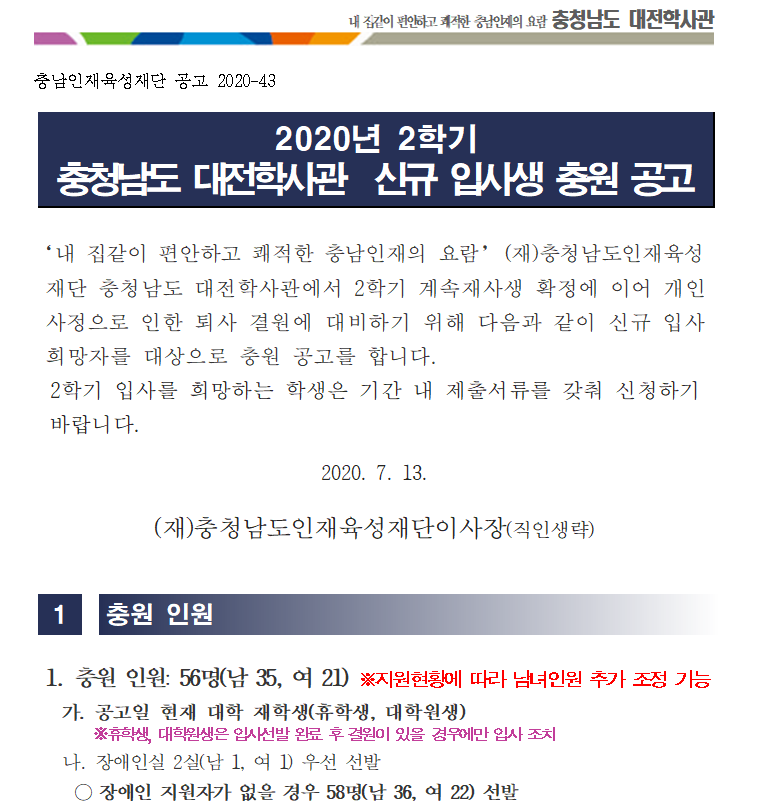 내 집같이 편안하고 쾌적한 충남인재의 요람 충청남도 대전학사관

충남인재육성재단 공고 2020-43

2020년 2학기
충청남도 대전학사관 신규 입사생 충원 공고

'내 집같이 편안하고 쾌적한 충남인재의 요람' (재)충청남도인재육성재단 충청남도 대전학사관에서 2학기 계속재사생 확정에 이어 개인사정으로 인한 퇴사 결원에 대비하기 위해 다음과 같이 신규 입사 희망자를 대상으로 충원 공고를 합니다.

2학기 입사를 희망하는 학생은 기간 내 제출서류를 갖춰 신청하기 바랍니다.

2020. 7. 13.

(재)충청남도인재육성재단이사장(직인생략)

1 충원 인원

1. 충원 인원: 56명(남 35, 여 21) ※지원현황에 따라 남녀인원 추가 조정 가능

가. 공고일 현재 대학 재학생(휴학생, 대학원생)
※휴학생, 대학원생은 입사선발 완료 후 결원이 있을 경우에만 입사 조치

나. 장애인실 2실(남 1, 여 1) 우선 선발

○ 장애인 지원자가 없을 경우 58명(남 36, 여 22) 선발